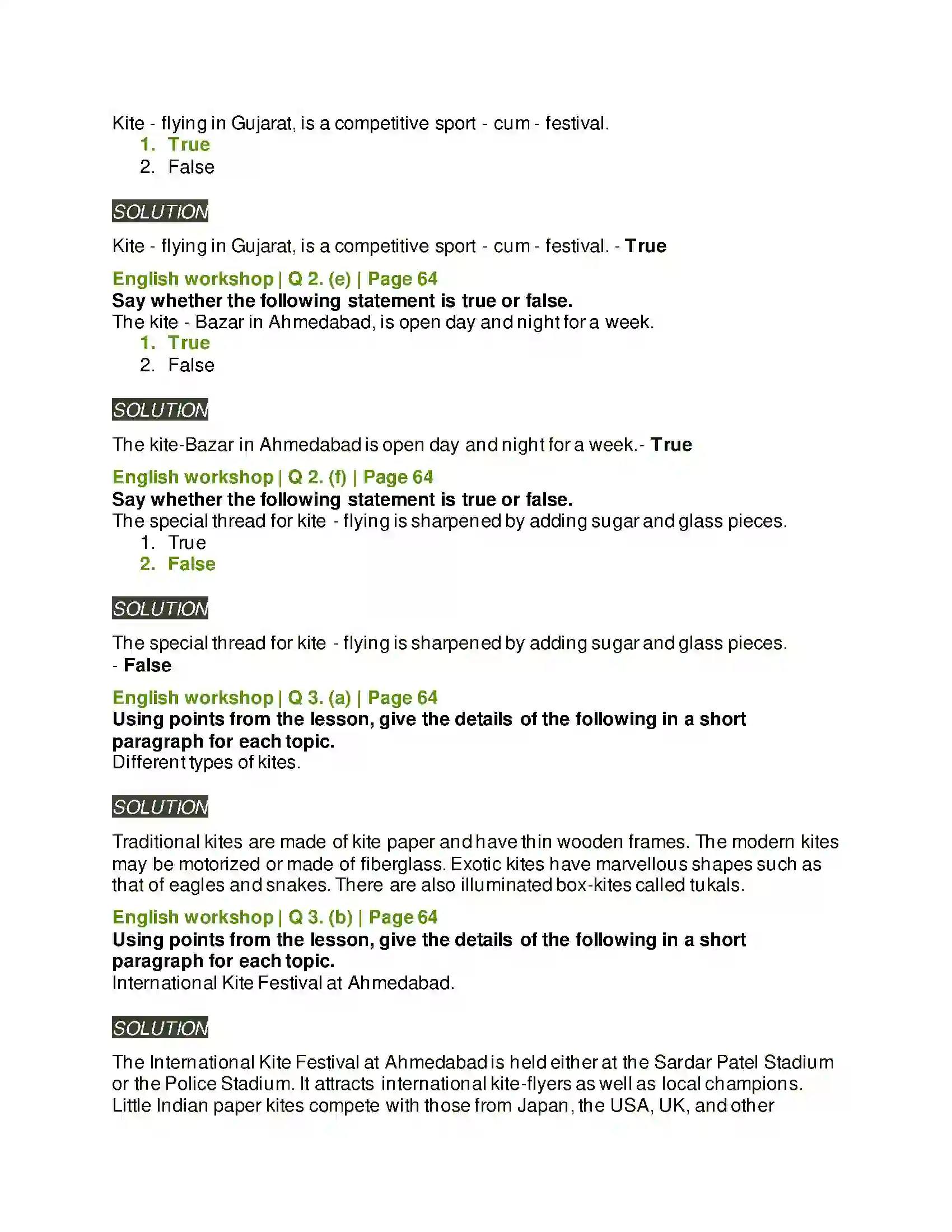 Kite - flying in Gujarat, is a competitive sport - cum - festival.
1. True
2. False

SOLUTION

Kite - flying in Gujarat, is a competitive sport - cum - festival. - True

English workshop | Q 2. (e) | Page 64
Say whether the following statement is true or false.
The kite - Bazar in Ahmedabad, is open day and night for a week.
1. True
2. False

SOLUTION

The kite-Bazar in Ahmedabad is open day and night for a week.- True

English workshop | Q 2. (f) | Page 64
Say whether the following statement is true or false.
The special thread for kite - flying is sharpened by adding sugar and glass pieces.
1. True
2. False

SOLUTION

The special thread for kite - flying is sharpened by adding sugar and glass pieces. - False

English workshop | Q 3. (a) | Page 64
Using points from the lesson, give the details of the following in a short paragraph for each topic.
Different types of kites.

SOLUTION

Traditional kites are made of kite paper and have thin wooden frames. The modern kites may be motorized or made of fiberglass. Exotic kites have marvellous shapes such as that of eagles and snakes. There are also illuminated box-kites called tukals.

English workshop | Q 3. (b) | Page 64
Using points from the lesson, give the details of the following in a short paragraph for each topic.
International Kite Festival at Ahmedabad.

SOLUTION

The International Kite Festival at Ahmedabad is held either at the Sardar Patel Stadium or the Police Stadium. It attracts international kite-flyers as well as local champions. Little Indian paper kites compete with those from Japan, the USA, UK, and other